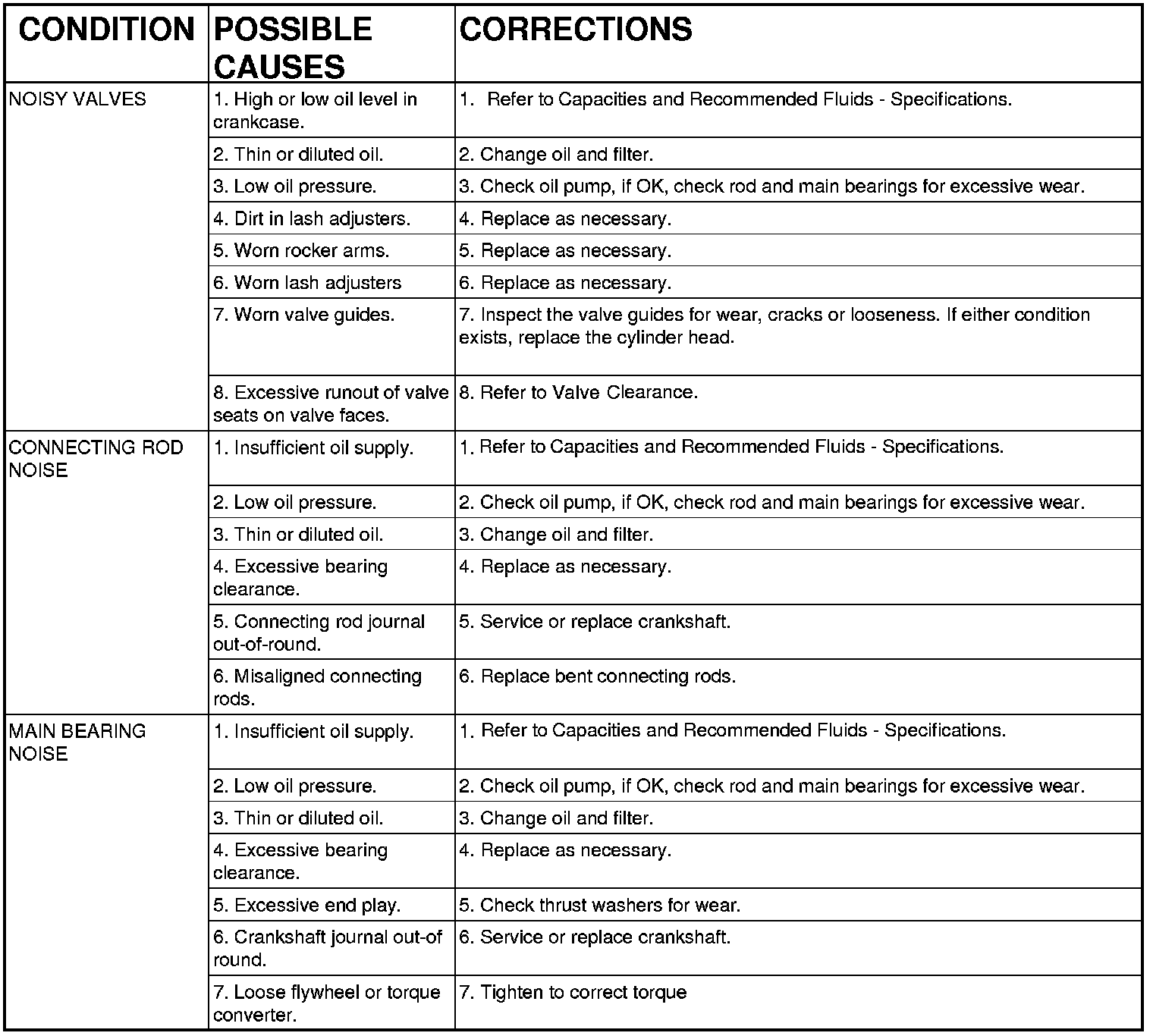 | CONDITION | POSSIBLE CAUSES | CORRECTIONS |
|---|---|---|
| NOISY VALVES | 1. High or low oil level in crankcase. | 1. Refer to Capacities and Recommended Fluids - Specifications. |
| | 2. Thin or diluted oil. | 2. Change oil and filter. |
| | 3. Low oil pressure. | 3. Check oil pump, if OK, check rod and main bearings for excessive wear. |
| | 4. Dirt in lash adjusters. | 4. Replace as necessary. |
| | 5. Worn rocker arms. | 5. Replace as necessary. |
| | 6. Worn lash adjusters | 6. Replace as necessary. |
| | 7. Worn valve guides. | 7. Inspect the valve guides for wear, cracks or looseness. If either condition exists, replace the cylinder head. |
| | 8. Excessive runout of valve seats on valve faces. | 8. Refer to Valve Clearance. |
| CONNECTING ROD NOISE | 1. Insufficient oil supply. | 1. Refer to Capacities and Recommended Fluids - Specifications. |
| | 2. Low oil pressure. | 2. Check oil pump, if OK, check rod and main bearings for excessive wear. |
| | 3. Thin or diluted oil. | 3. Change oil and filter. |
| | 4. Excessive bearing clearance. | 4. Replace as necessary. |
| | 5. Connecting rod journal out-of-round. | 5. Service or replace crankshaft. |
| | 6. Misaligned connecting rods. | 6. Replace bent connecting rods. |
| MAIN BEARING NOISE | 1. Insufficient oil supply. | 1. Refer to Capacities and Recommended Fluids - Specifications. |
| | 2. Low oil pressure. | 2. Check oil pump, if OK, check rod and main bearings for excessive wear. |
| | 3. Thin or diluted oil. | 3. Change oil and filter. |
| | 4. Excessive bearing clearance. | 4. Replace as necessary. |
| | 5. Excessive end play. | 5. Check thrust washers for wear. |
| | 6. Crankshaft journal out-of round. | 6. Service or replace crankshaft. |
| | 7. Loose flywheel or torque converter. | 7. Tighten to correct torque |